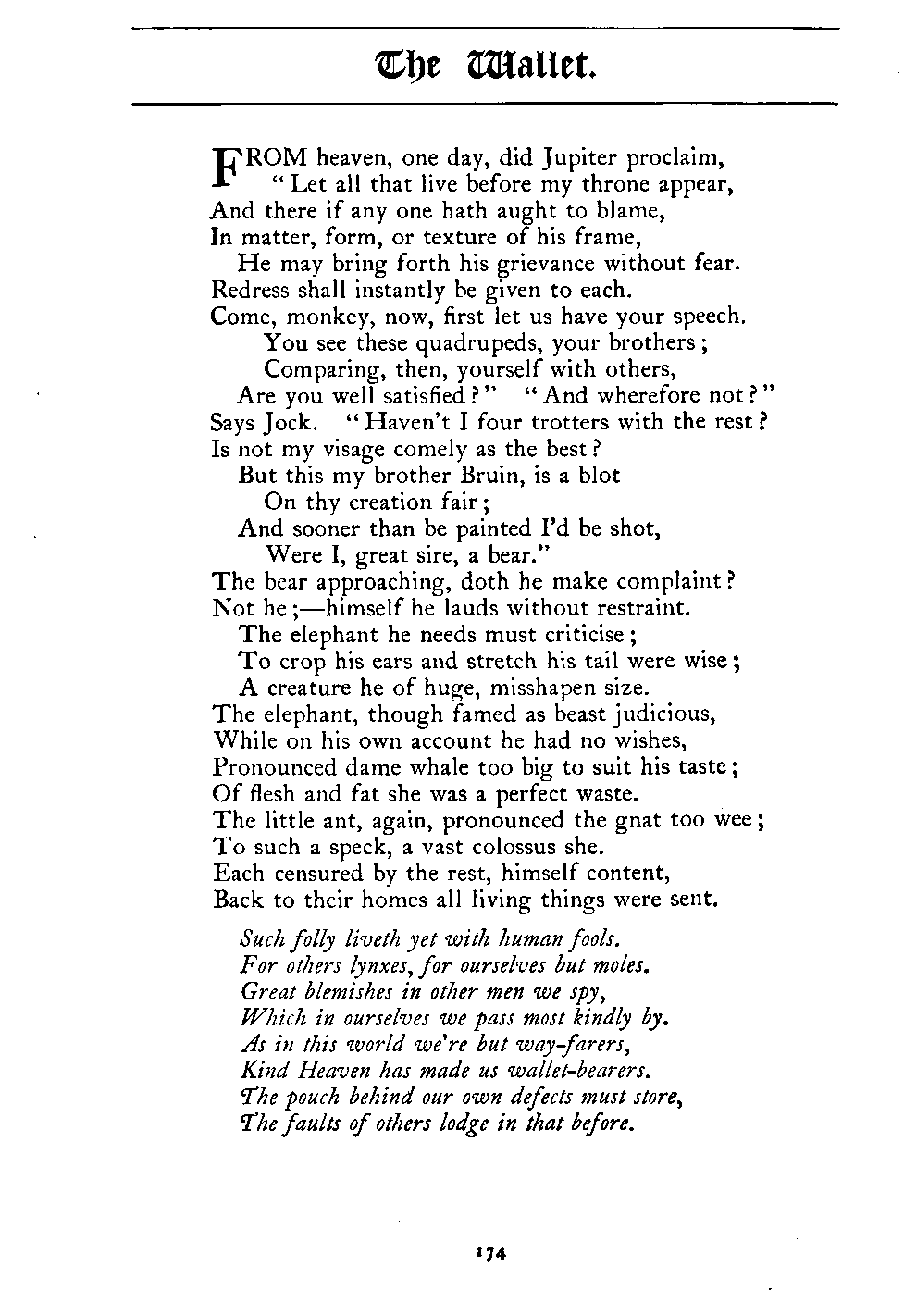 The Wallet.

FROM heaven, one day, did Jupiter proclaim,
"Let all that live before my throne appear,
And there if any one hath aught to blame,
In matter, form, or texture of his frame,
He may bring forth his grievance without fear.
Redress shall instantly be given to each.
Come, monkey, now, first let us have your speech.
You see these quadrupeds, your brothers;
Comparing, then, yourself with others,
Are you well satisfied?" "And wherefore not?"
Says Jock. "Haven't I four trotters with the rest?
Is not my visage comely as the best?
But this my brother Bruin, is a blot
On thy creation fair;
And sooner than be painted I'd be shot,
Were I, great sire, a bear."
The bear approaching, doth he make complaint?
Not he;—himself he lauds without restraint.
The elephant he needs must criticise;
To crop his ears and stretch his tail were wise;
A creature he of huge, misshapen size.
The elephant, though famed as beast judicious,
While on his own account he had no wishes,
Pronounced dame whale too big to suit his taste;
Of flesh and fat she was a perfect waste.
The little ant, again, pronounced the gnat too wee;
To such a speck, a vast colossus she.
Each censured by the rest, himself content,
Back to their homes all living things were sent.

Such folly liveth yet with human fools.
For others lynxes, for ourselves but moles.
Great blemishes in other men we spy,
Which in ourselves we pass most kindly by.
As in this world we're but way-farers,
Kind Heaven has made us wallet-bearers.
The pouch behind our own defects must store,
The faults of others lodge in that before.

174